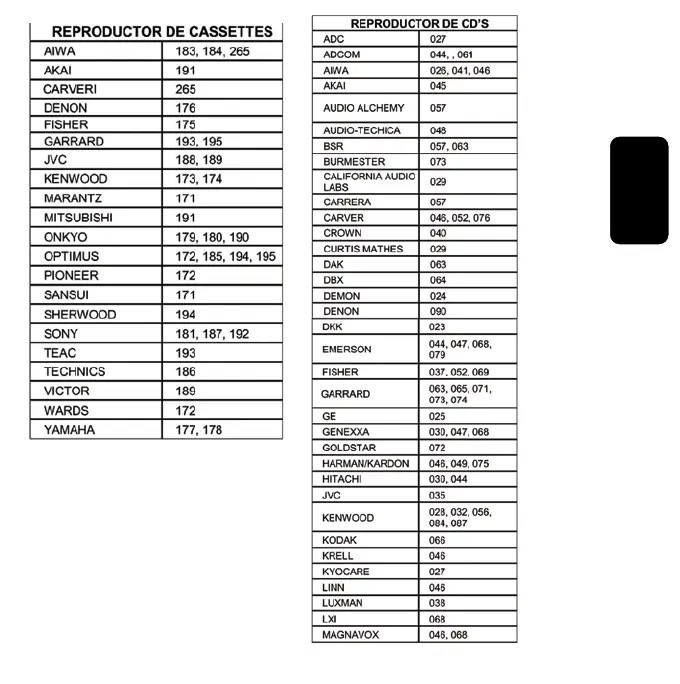 | REPRODUCTOR DE CASSETTES | |
|---|---|
| AIWA | 183, 184, 265 |
| AKAI | 191 |
| CARVERI | 265 |
| DENON | 176 |
| FISHER | 175 |
| GARRARD | 193, 195 |
| JVC | 188, 189 |
| KENWOOD | 173, 174 |
| MARANTZ | 171 |
| MITSUBISHI | 191 |
| ONKYO | 179, 180, 190 |
| OPTIMUS | 172, 185, 194, 195 |
| PIONEER | 172 |
| SANSUI | 171 |
| SHERWOOD | 194 |
| SONY | 181, 187, 192 |
| TEAC | 193 |
| TECHNICS | 186 |
| VICTOR | 189 |
| WARDS | 172 |
| YAMAHA | 177, 178 |

| REPRODUCTOR DE CD'S | |
|---|---|
| ADC | 027 |
| ADCOM | 044, , 061 |
| AIWA | 026, 041, 046 |
| AKAI | 045 |
| AUDIO ALCHEMY | 057 |
| AUDIO-TECHICA | 048 |
| BSR | 057, 063 |
| BURMESTER | 073 |
| CALIFORNIA AUDIO LABS | 029 |
| CARRERA | 057 |
| CARVER | 046, 052, 076 |
| CROWN | 040 |
| CURTIS MATHES | 029 |
| DAK | 063 |
| DBX | 064 |
| DEMON | 024 |
| DENON | 090 |
| DKK | 023 |
| EMERSON | 044, 047, 068, 079 |
| FISHER | 037, 052, 069 |
| GARRARD | 063, 065, 071, 073, 074 |
| GE | 025 |
| GENEXXA | 030, 047, 068 |
| GOLDSTAR | 072 |
| HARMAN/KARDON | 046, 049, 075 |
| HITACHI | 030, 044 |
| JVC | 035 |
| KENWOOD | 028, 032, 056, 084, 087 |
| KODAK | 066 |
| KRELL | 046 |
| KYOCARE | 027 |
| LINN | 046 |
| LUXMAN | 038 |
| LXI | 068 |
| MAGNAVOX | 046, 068 |